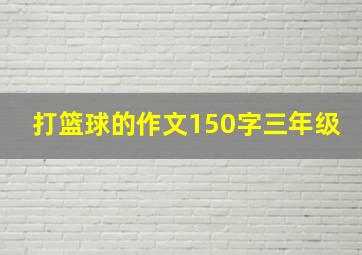 打篮球的作文150字三年级